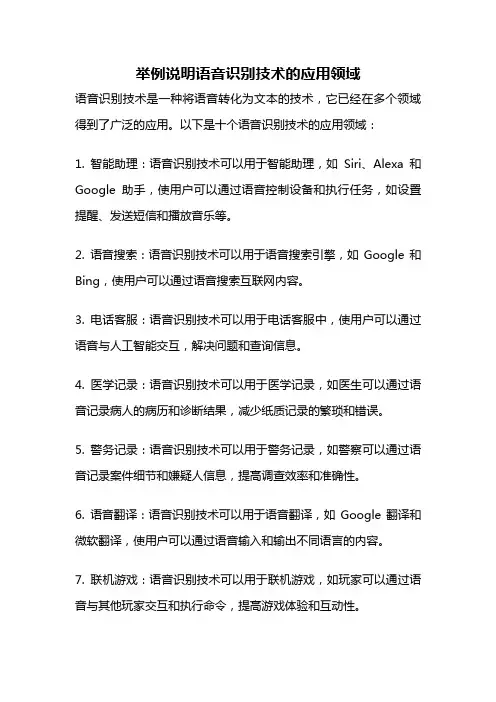 举例说明语音识别技术的应用领域

语音识别技术是一种将语音转化为文本的技术，它已经在多个领域得到了广泛的应用。以下是十个语音识别技术的应用领域：

1. 智能助理：语音识别技术可以用于智能助理，如 Siri、Alexa 和 Google 助手，使用户可以通过语音控制设备和执行任务，如设置提醒、发送短信和播放音乐等。

2. 语音搜索：语音识别技术可以用于语音搜索引擎，如 Google 和 Bing，使用户可以通过语音搜索互联网内容。

3. 电话客服：语音识别技术可以用于电话客服中，使用户可以通过语音与人工智能交互，解决问题和查询信息。

4. 医学记录：语音识别技术可以用于医学记录，如医生可以通过语音记录病人的病历和诊断结果，减少纸质记录的繁琐和错误。

5. 警务记录：语音识别技术可以用于警务记录，如警察可以通过语音记录案件细节和嫌疑人信息，提高调查效率和准确性。

6. 语音翻译：语音识别技术可以用于语音翻译，如 Google 翻译和微软翻译，使用户可以通过语音输入和输出不同语言的内容。

7. 联机游戏：语音识别技术可以用于联机游戏，如玩家可以通过语音与其他玩家交互和执行命令，提高游戏体验和互动性。